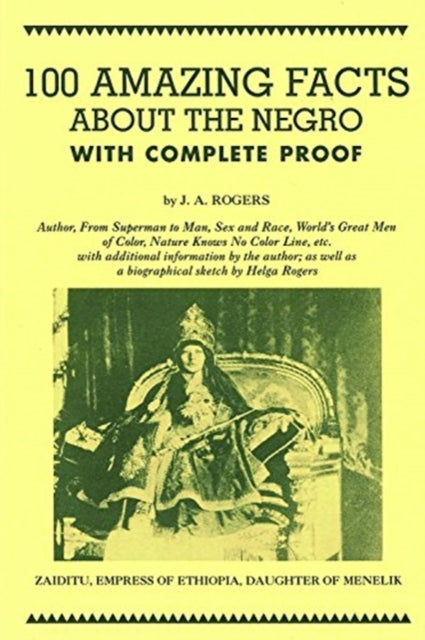 100 AMAZING FACTS ABOUT THE NEGRO
WITH COMPLETE PROOF

by J. A. ROGERS

Author, From Superman to Man, Sex and Race, World's Great Men of Color, Nature Knows No Color Line, etc. with additional information by the author; as well as a biographical sketch by Helga Rogers

ZAIDITU, EMPRESS OF ETHIOPIA, DAUGHTER OF MENELIK